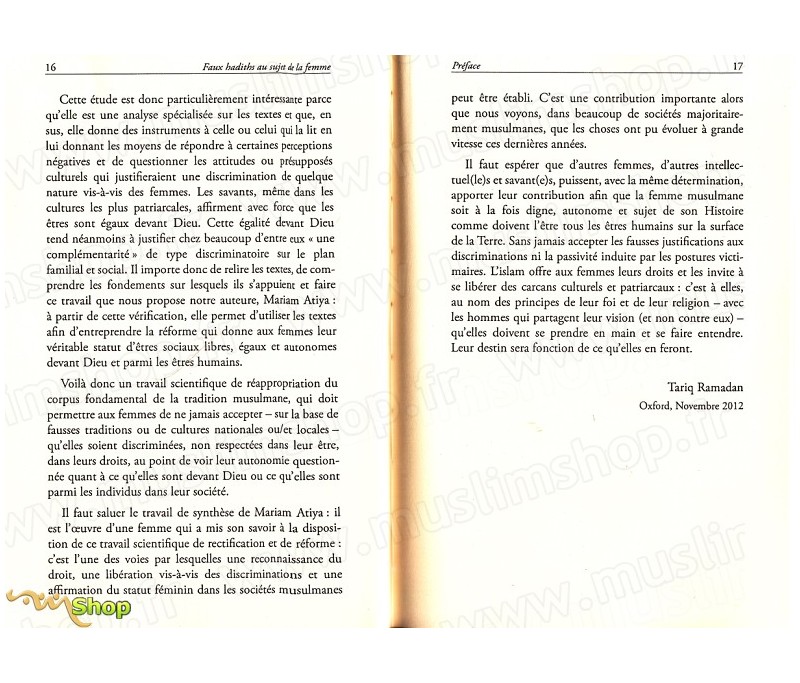 16 Faux hadiths au sujet de la femme

Cette étude est donc particulièrement intéressante parce qu'elle est une analyse spécialisée sur les textes et que, en sus, elle donne des instruments à celle ou celui qui la lit en lui donnant les moyens de répondre à certaines perceptions négatives et de questionner les attitudes ou présupposés culturels qui justifieraient une discrimination de quelque nature vis-à-vis des femmes. Les savants, même dans les cultures les plus patriarcales, affirment avec force que les êtres sont égaux devant Dieu. Cette égalité devant Dieu tend néanmoins à justifier chez beaucoup d'entre eux « une complémentarité » de type discriminatoire sur le plan familial et social. Il importe donc de relire les textes, de comprendre les fondements sur lesquels ils s'appuient et faire ce travail que nous propose notre auteure, Mariam Atiya : à partir de cette vérification, elle permet d'utiliser les textes afin d'entreprendre la réforme qui donne aux femmes leur véritable statut d'êtres sociaux libres, égaux et autonomes devant Dieu et parmi les êtres humains.

Voilà donc un travail scientifique de réappropriation du corpus fondamental de la tradition musulmane, qui doit permettre aux femmes de ne jamais accepter – sur la base de fausses traditions ou de cultures nationales ou/et locales – qu'elles soient discriminées, non respectées dans leur être, dans leurs droits, au point de voir leur autonomie questionnée quant à ce qu'elles sont devant Dieu ou ce qu'elles sont parmi les individus dans leur société.

Il faut saluer le travail de synthèse de Mariam Atiya : il est l'œuvre d'une femme qui a mis son savoir à la disposition de ce travail scientifique de rectification et de réforme : c'est l'une des voies par lesquelles une reconnaissance du droit, une libération vis-à-vis des discriminations et une affirmation du statut féminin dans les sociétés musulmanes

Shop

Préface 17

peut être établi. C'est une contribution importante alors que nous voyons, dans beaucoup de sociétés majoritairement musulmanes, que les choses ont pu évoluer à grande vitesse ces dernières années.

Il faut espérer que d'autres femmes, d'autres intellectuel(le)s et savant(e)s, puissent, avec la même détermination, apporter leur contribution afin que la femme musulmane soit à la fois digne, autonome et sujet de son Histoire comme doivent l'être tous les êtres humains sur la surface de la Terre. Sans jamais accepter les fausses justifications aux discriminations ni la passivité induite par les postures victimaires. L'islam offre aux femmes leurs droits et les invite à se libérer des carcans culturels et patriarcaux : c'est à elles, au nom des principes de leur foi et de leur religion – avec les hommes qui partagent leur vision (et non contre eux) – qu'elles doivent se prendre en main et se faire entendre. Leur destin sera fonction de ce qu'elles en feront.

Tariq Ramadan
Oxford, Novembre 2012

www.muslimshop.fr